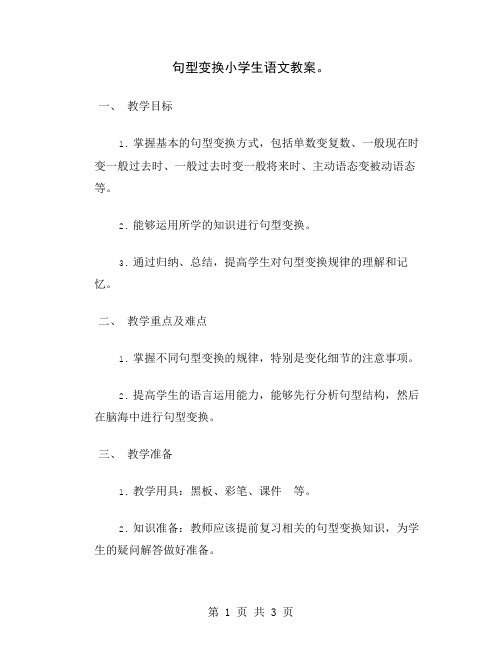 句型变换小学生语文教案。

一、 教学目标

1. 掌握基本的句型变换方式，包括单数变复数、一般现在时变一般过去时、一般过去时变一般将来时、主动语态变被动语态等。

2. 能够运用所学的知识进行句型变换。

3. 通过归纳、总结，提高学生对句型变换规律的理解和记忆。

二、 教学重点及难点

1. 掌握不同句型变换的规律，特别是变化细节的注意事项。

2. 提高学生的语言运用能力，能够先行分析句型结构，然后在脑海中进行句型变换。

三、 教学准备

1. 教学用具：黑板、彩笔、课件 等。

2. 知识准备：教师应该提前复习相关的句型变换知识，为学生的疑问解答做好准备。

第 1 页 共 3 页